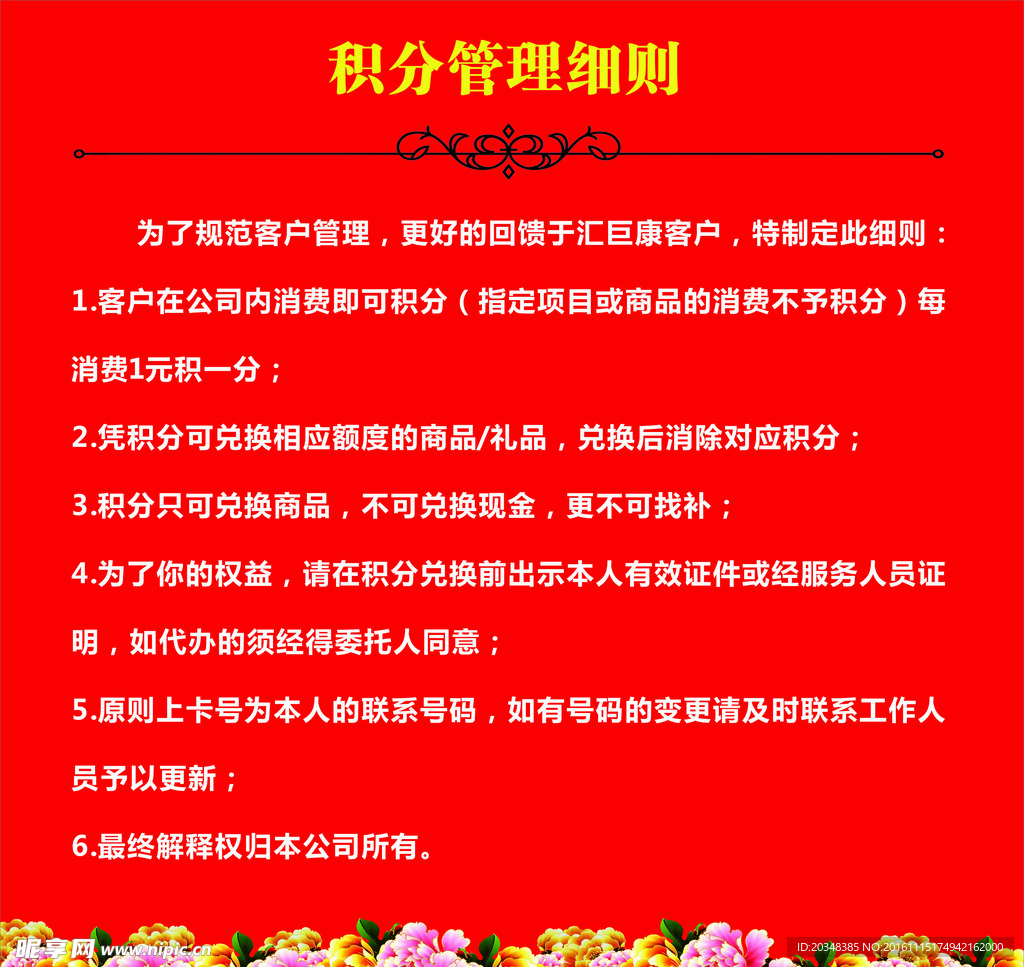 积分管理细则

为了规范客户管理，更好的回馈于汇巨康客户，特制定此细则：

1.客户在公司内消费即可积分（指定项目或商品的消费不予积分）每消费1元积一分；

2.凭积分可兑换相应额度的商品/礼品，兑换后消除对应积分；

3.积分只可兑换商品，不可兑换现金，更不可找补；

4.为了你的权益，请在积分兑换前出示本人有效证件或经服务人员证明，如代办的须经得委托人同意；

5.原则上卡号为本人的联系号码，如有号码的变更请及时联系工作人员予以更新；

6.最终解释权归本公司所有。

昵享网 www.nipic.cn

ID:20348385 NO:20161115174942162000